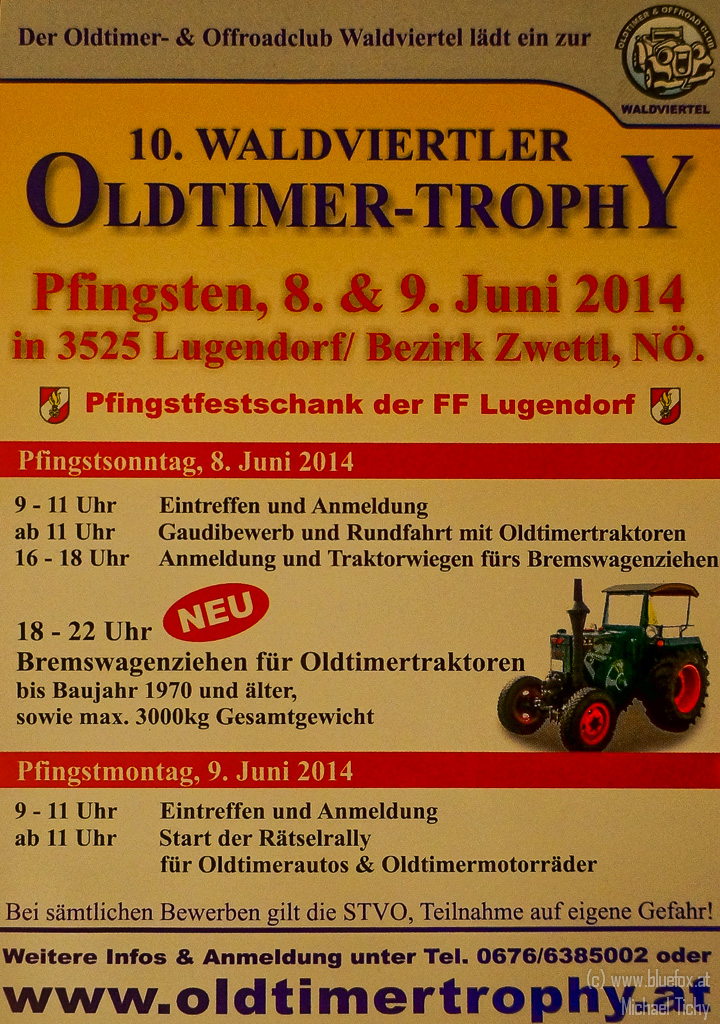 Der Oldtimer- & Offroadclub Waldviertel lädt ein zur

OLDTIMER & OFFROAD CLUB WALDVIERTEL

10. WALDVIERTLER
OLDTIMER-TROPHY

Pfingsten, 8. & 9. Juni 2014
in 3525 Lugendorf/ Bezirk Zwettl, NÖ.

Pfingstfestschank der FF Lugendorf

Pfingstsonntag, 8. Juni 2014

9 - 11 Uhr Eintreffen und Anmeldung
ab 11 Uhr Gaudibewerb und Rundfahrt mit Oldtimertraktoren
16 - 18 Uhr Anmeldung und Traktorwiegen fürs Bremswagenziehen

18 - 22 Uhr NEU
Bremswagenziehen für Oldtimertraktoren
bis Baujahr 1970 und älter,
sowie max. 3000kg Gesamtgewicht

Pfingstmontag, 9. Juni 2014

9 - 11 Uhr Eintreffen und Anmeldung
ab 11 Uhr Start der Rätselrally
für Oldtimerautos & Oldtimermotorräder

Bei sämtlichen Bewerben gilt die STVO, Teilnahme auf eigene Gefahr!

Weitere Infos & Anmeldung unter Tel. 0676/6385002 oder
www.oldtimertrophy.at

(c) www.bluefox.at
Michael Tichy